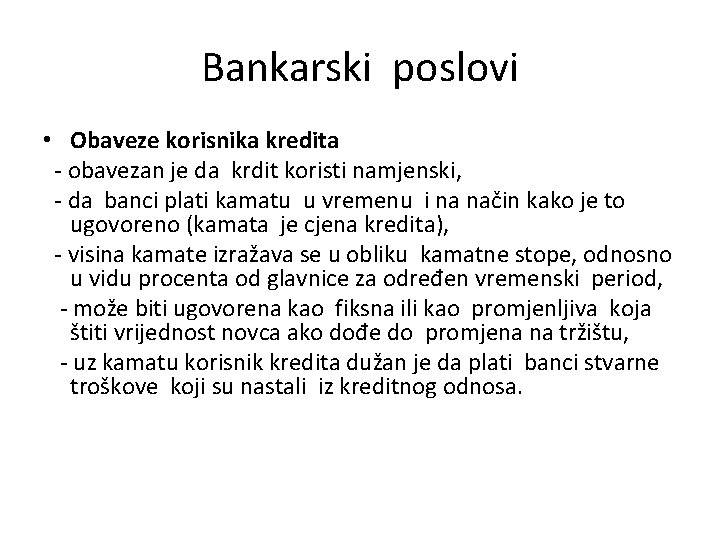 Bankarski poslovi

• Obaveze korisnika kredita
- obavezan je da krdit koristi namjenski,
- da banci plati kamatu u vremenu i na način kako je to ugovoreno (kamata je cjena kredita),
- visina kamate izražava se u obliku kamatne stope, odnosno u vidu procenta od glavnice za određen vremenski period,
- može biti ugovorena kao fiksna ili kao promjenljiva koja štiti vrijednost novca ako dođe do promjena na tržištu,
- uz kamatu korisnik kredita dužan je da plati banci stvarne troškove koji su nastali iz kreditnog odnosa.